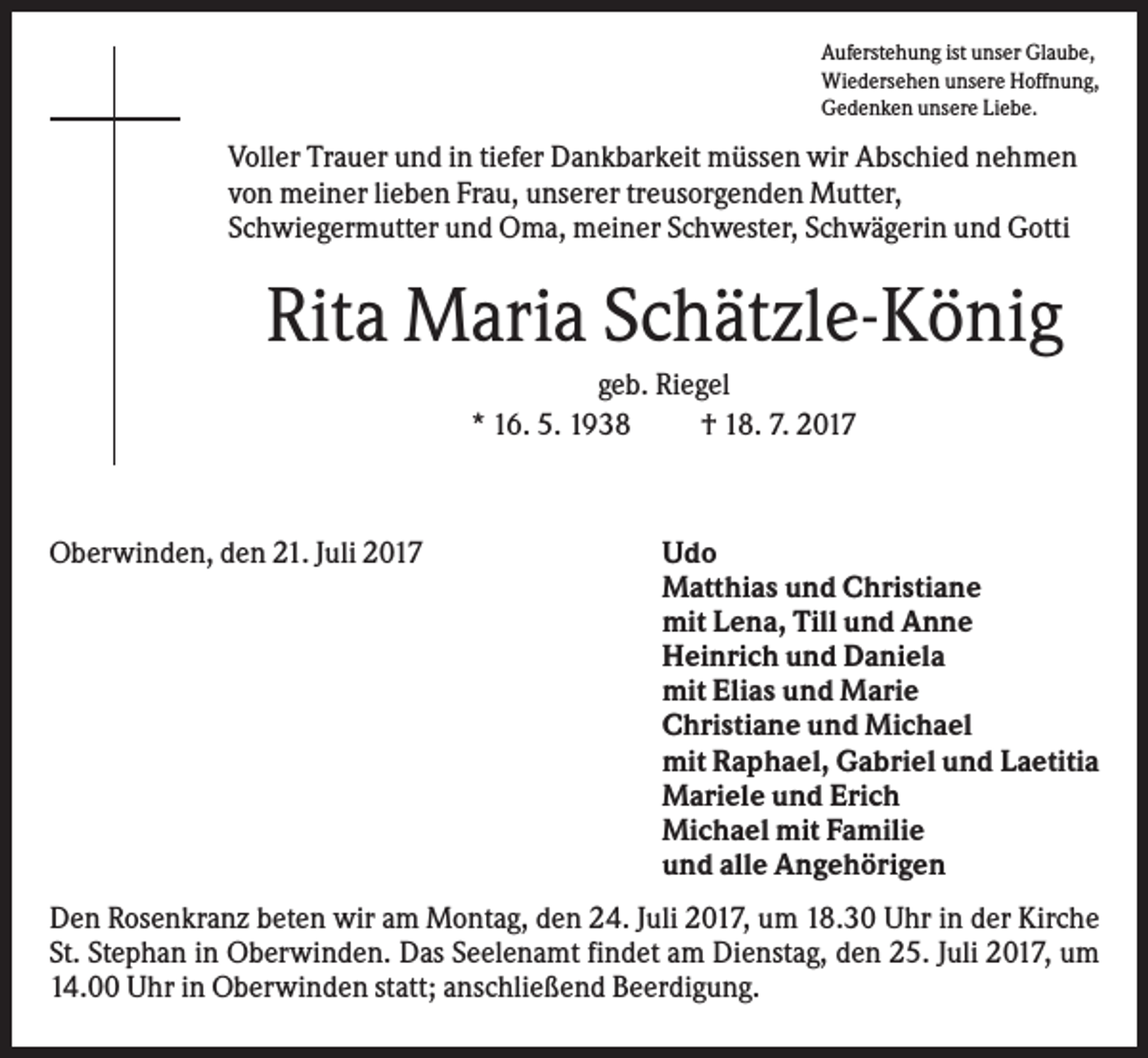 Auferstehung ist unser Glaube,
Wiedersehen unsere Hoffnung,
Gedenken unsere Liebe.

Voller Trauer und in tiefer Dankbarkeit müssen wir Abschied nehmen von meiner lieben Frau, unserer treusorgenden Mutter, Schwiegermutter und Oma, meiner Schwester, Schwägerin und Gotti

Rita Maria Schätzle-König

geb. Riegel

* 16. 5. 1938 † 18. 7. 2017

Oberwinden, den 21. Juli 2017

Udo
Matthias und Christiane
mit Lena, Till und Anne
Heinrich und Daniela
mit Elias und Marie
Christiane und Michael
mit Raphael, Gabriel und Laetitia
Mariele und Erich
Michael mit Familie
und alle Angehörigen

Den Rosenkranz beten wir am Montag, den 24. Juli 2017, um 18.30 Uhr in der Kirche St. Stephan in Oberwinden. Das Seelenamt findet am Dienstag, den 25. Juli 2017, um 14.00 Uhr in Oberwinden statt; anschließend Beerdigung.